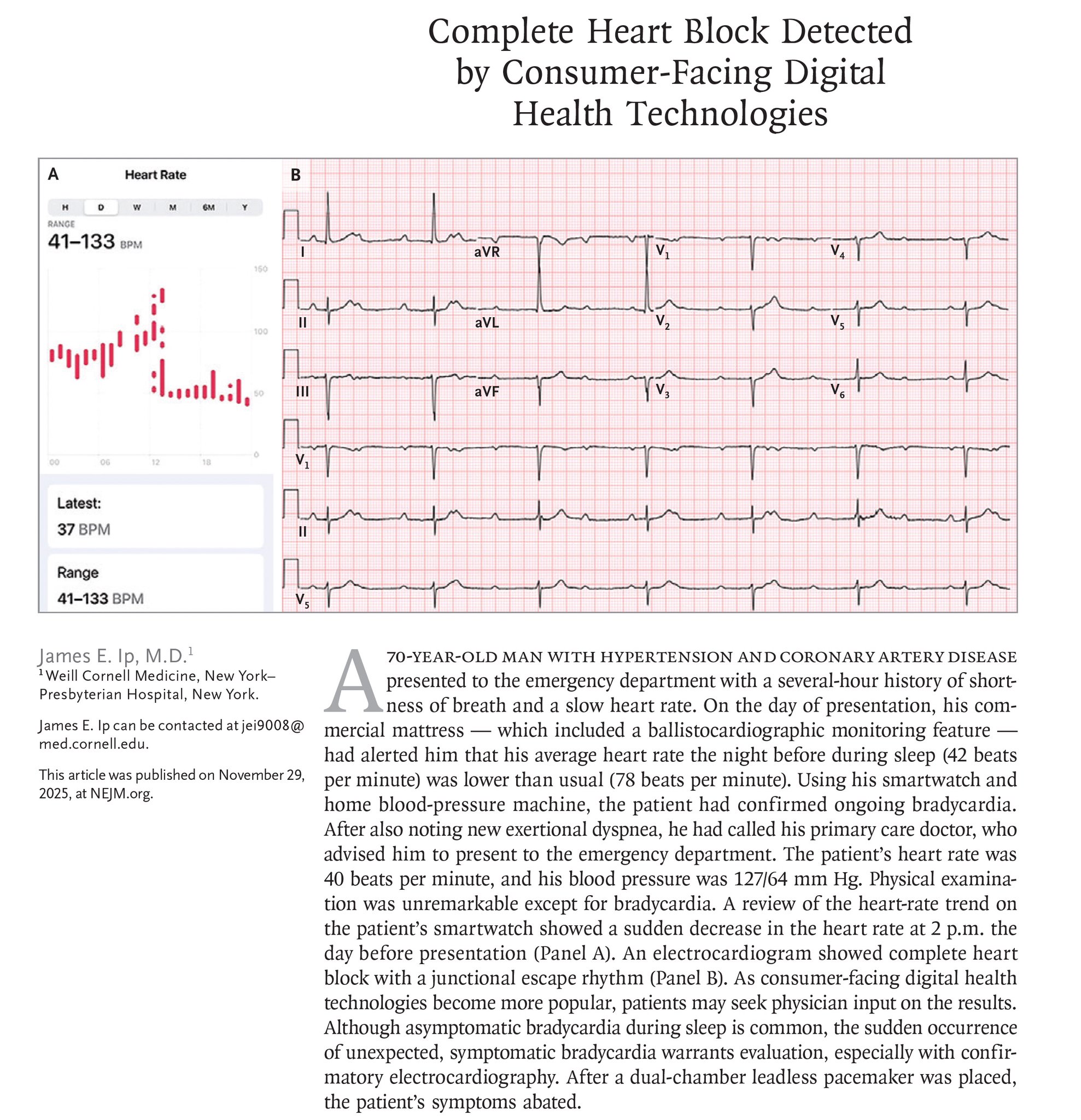 Complete Heart Block Detected by Consumer-Facing Digital Health Technologies

A

Heart Rate

H D W M 6M Y

RANGE

41–133 BPM

150

100

50

0

00 06 12 18

Latest:

37 BPM

Range

41–133 BPM

B

I

aVR

$V_1$

$V_4$

II

aVL

$V_2$

$V_5$

III

aVF

$V_3$

$V_6$

$V_1$

II

$V_5$

James E. Ip, M.D.$^{1}$

$^{1}$Weill Cornell Medicine, New York–Presbyterian Hospital, New York.

James E. Ip can be contacted at jei9008@med.cornell.edu.

This article was published on November 29, 2025, at NEJM.org.

A 70-YEAR-OLD MAN WITH HYPERTENSION AND CORONARY ARTERY DISEASE presented to the emergency department with a several-hour history of shortness of breath and a slow heart rate. On the day of presentation, his commercial mattress — which included a ballistocardiographic monitoring feature — had alerted him that his average heart rate the night before during sleep (42 beats per minute) was lower than usual (78 beats per minute). Using his smartwatch and home blood-pressure machine, the patient had confirmed ongoing bradycardia. After also noting new exertional dyspnea, he had called his primary care doctor, who advised him to present to the emergency department. The patient's heart rate was 40 beats per minute, and his blood pressure was 127/64 mm Hg. Physical examination was unremarkable except for bradycardia. A review of the heart-rate trend on the patient's smartwatch showed a sudden decrease in the heart rate at 2 p.m. the day before presentation (Panel A). An electrocardiogram showed complete heart block with a junctional escape rhythm (Panel B). As consumer-facing digital health technologies become more popular, patients may seek physician input on the results. Although asymptomatic bradycardia during sleep is common, the sudden occurrence of unexpected, symptomatic bradycardia warrants evaluation, especially with confirmatory electrocardiography. After a dual-chamber leadless pacemaker was placed, the patient's symptoms abated.